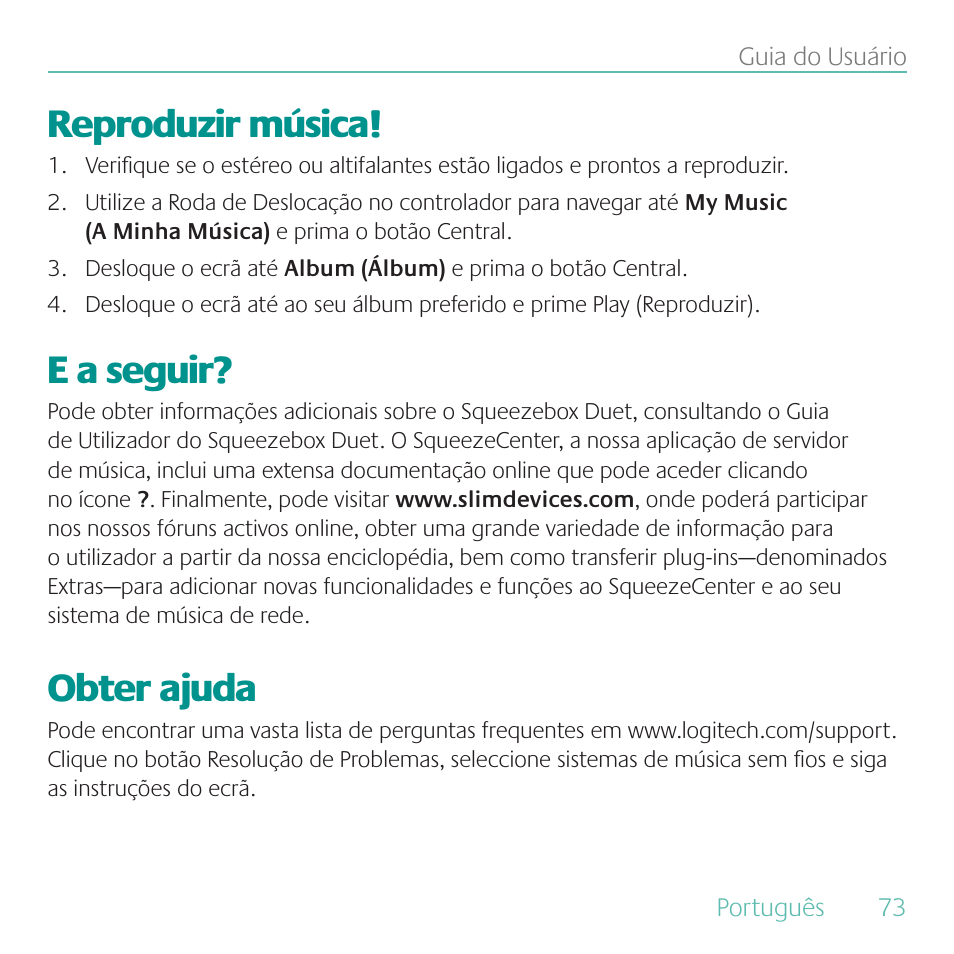 Guia do Usuário

Reproduzir música!

1. Verifique se o estéreo ou altifalantes estão ligados e prontos a reproduzir.
2. Utilize a Roda de Deslocação no controlador para navegar até My Music (A Minha Música) e prima o botão Central.
3. Desloque o ecrã até Album (Álbum) e prima o botão Central.
4. Desloque o ecrã até ao seu álbum preferido e prime Play (Reproduzir).

E a seguir?

Pode obter informações adicionais sobre o Squeezebox Duet, consultando o Guia de Utilizador do Squeezebox Duet. O SqueezeCenter, a nossa aplicação de servidor de música, inclui uma extensa documentação online que pode aceder clicando no ícone ?. Finalmente, pode visitar www.slimdevices.com, onde poderá participar nos nossos fóruns activos online, obter uma grande variedade de informação para o utilizador a partir da nossa enciclopédia, bem como transferir plug-ins—denominados Extras—para adicionar novas funcionalidades e funções ao SqueezeCenter e ao seu sistema de música de rede.

Obter ajuda

Pode encontrar uma vasta lista de perguntas frequentes em www.logitech.com/support. Clique no botão Resolução de Problemas, seleccione sistemas de música sem fios e siga as instruções do ecrã.

Português 73